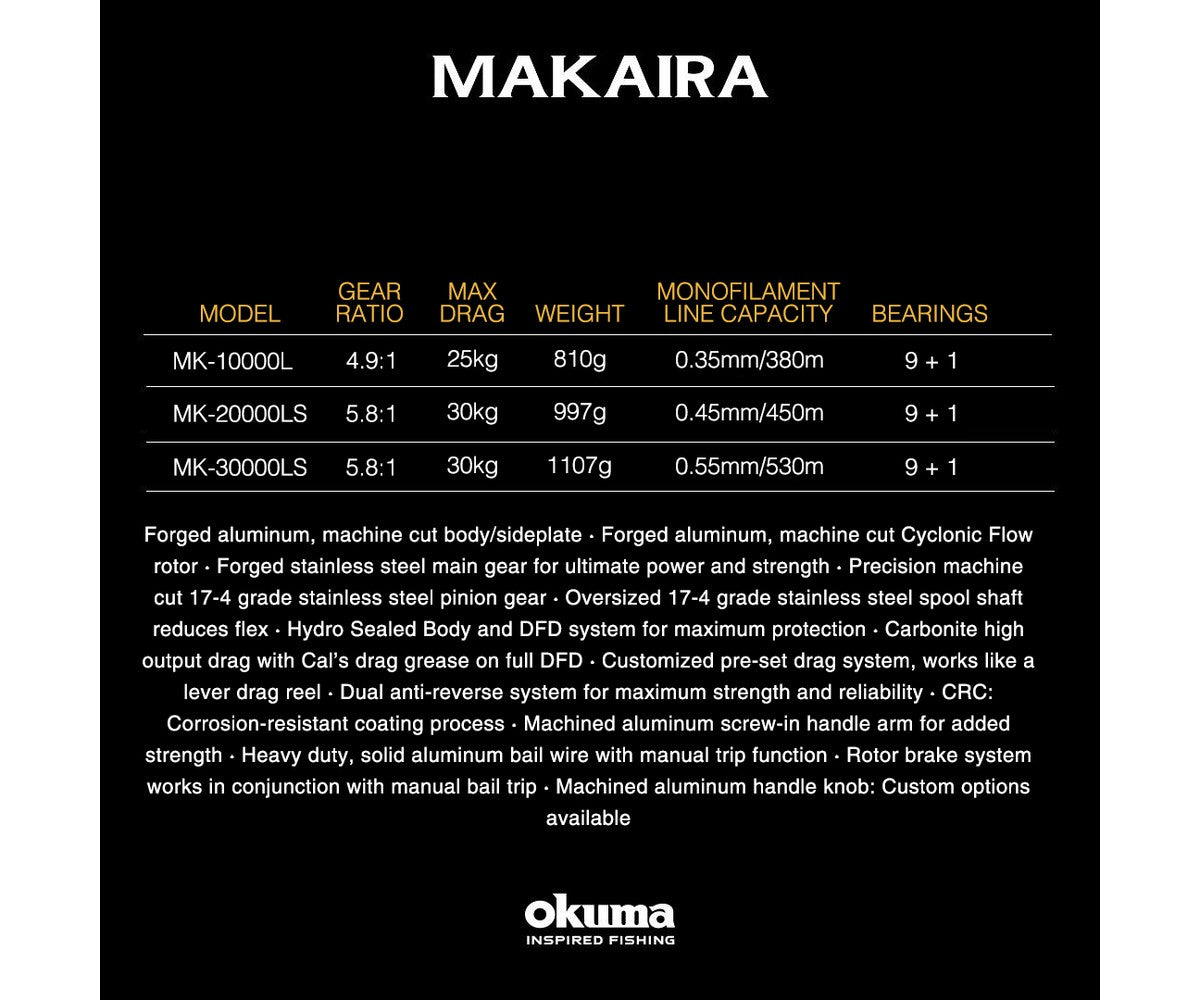 MAKAIRA

| MODEL | GEAR RATIO | MAX DRAG | WEIGHT | MONOFILAMENT LINE CAPACITY | BEARINGS |
|---|---|---|---|---|---|
| MK-10000L | 4.9:1 | 25kg | 810g | 0.35mm/380m | 9 + 1 |
| MK-20000LS | 5.8:1 | 30kg | 997g | 0.45mm/450m | 9 + 1 |
| MK-30000LS | 5.8:1 | 30kg | 1107g | 0.55mm/530m | 9 + 1 |

Forged aluminum, machine cut body/sideplate · Forged aluminum, machine cut Cyclonic Flow rotor · Forged stainless steel main gear for ultimate power and strength · Precision machine cut 17-4 grade stainless steel pinion gear · Oversized 17-4 grade stainless steel spool shaft reduces flex · Hydro Sealed Body and DFD system for maximum protection · Carbonite high output drag with Cal's drag grease on full DFD · Customized pre-set drag system, works like a lever drag reel · Dual anti-reverse system for maximum strength and reliability · CRC: Corrosion-resistant coating process · Machined aluminum screw-in handle arm for added strength · Heavy duty, solid aluminum bail wire with manual trip function · Rotor brake system works in conjunction with manual bail trip · Machined aluminum handle knob: Custom options available

okuma
INSPIRED FISHING